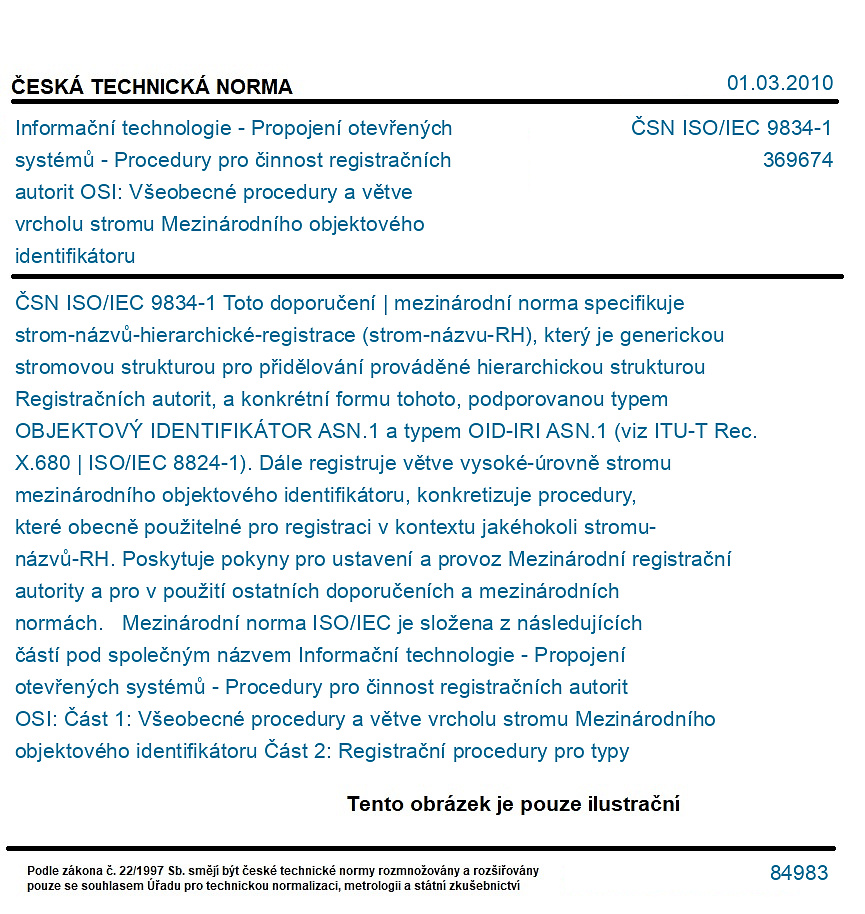 ČESKÁ TECHNICKÁ NORMA

01.03.2010

Informační technologie - Propojení otevřených systémů - Procedury pro činnost registračních autorit OSI: Všeobecné procedury a větve vrcholu stromu Mezinárodního objektového identifikátoru

ČSN ISO/IEC 9834-1
369674

ČSN ISO/IEC 9834-1 Toto doporučení | mezinárodní norma specifikuje strom-názvů-hierarchické-registrace (strom-názvu-RH), který je generickou stromovou strukturou pro přidělování prováděné hierarchickou strukturou Registračních autorit, a konkrétní formu tohoto, podporovanou typem OBJEKTOVÝ IDENTIFIKÁTOR ASN.1 a typem OID-IRI ASN.1 (viz ITU-T Rec. X.680 | ISO/IEC 8824-1). Dále registruje větve vysoké-úrovně stromu mezinárodního objektového identifikátoru, konkretizuje procedury, které obecně použitelné pro registraci v kontextu jakéhokoli stromu-názvů-RH. Poskytuje pokyny pro ustavení a provoz Mezinárodní registrační autority a pro v použití ostatních doporučeních a mezinárodních normách. Mezinárodní norma ISO/IEC je složena z následujících částí pod společným názvem Informační technologie - Propojení otevřených systémů - Procedury pro činnost registračních autorit OSI: Část 1: Všeobecné procedury a větve vrcholu stromu Mezinárodního objektového identifikátoru Část 2: Registrační procedury pro typy

Tento obrázek je pouze ilustrační

Podle zákona č. 22/1997 Sb. smějí být české technické normy rozmnožovány a rozšiřovány pouze se souhlasem Úřadu pro technickou normalizaci, metrologii a státní zkušebnictví

84983